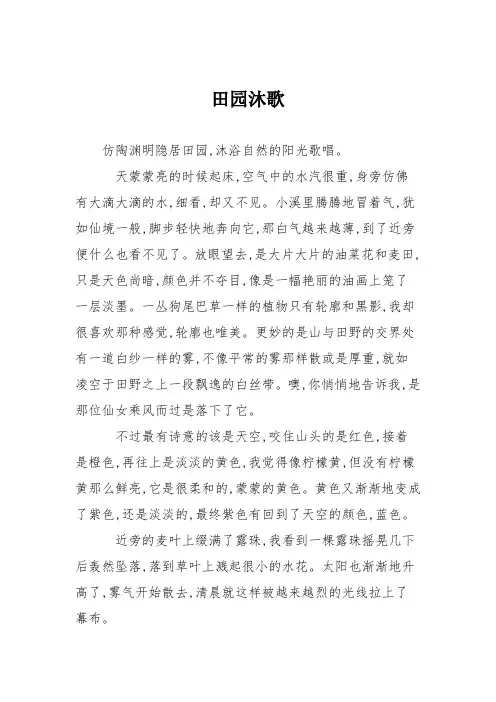 田园沐歌

仿陶渊明隐居田园，沐浴自然的阳光歌唱。

天蒙蒙亮的时候起床，空气中的水汽很重，身旁仿佛有大滴大滴的水，细看，却又不见。小溪里腾腾地冒着气，犹如仙境一般，脚步轻快地奔向它，那白气越来越薄，到了近旁便什么也看不见了。放眼望去，是大片大片的油菜花和麦田，只是天色尚暗，颜色并不夺目，像是一幅艳丽的油画上笼了一层淡墨。一丛狗尾巴草一样的植物只有轮廓和黑影，我却很喜欢那种感觉，轮廓也唯美。更妙的是山与田野的交界处有一道白纱一样的雾，不像平常的雾那样散或是厚重，就如凌空于田野之上一段飘逸的白丝带。噢，你悄悄地告诉我，是那位仙女乘风而过是落下了它。

不过最有诗意的该是天空，咬住山头的是红色，接着是橙色，再往上是淡淡的黄色，我觉得像柠檬黄，但没有柠檬黄那么鲜亮，它是很柔和的，蒙蒙的黄色。黄色又渐渐地变成了紫色，还是淡淡的，最终紫色有回到了天空的颜色，蓝色。

近旁的麦叶上缀满了露珠，我看到一棵露珠摇晃几下后轰然坠落，落到草叶上溅起很小的水花。太阳也渐渐地升高了，雾气开始散去，清晨就这样被越来越烈的光线拉上了幕布。